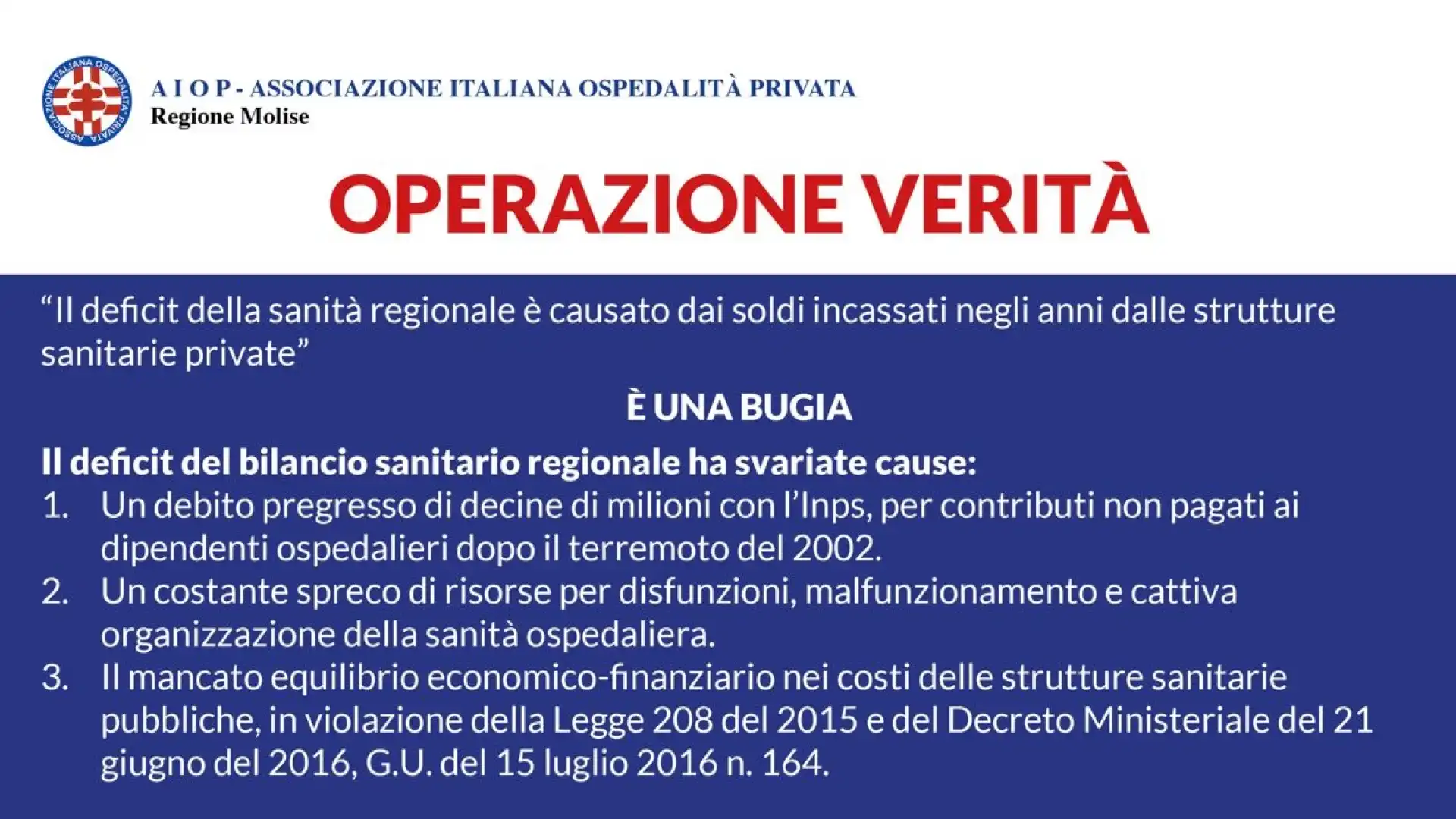 ASSOCIAZIONE ITALIANA OSPEDALITÀ PRIVATA

A I O P - ASSOCIAZIONE ITALIANA OSPEDALITÀ PRIVATA
Regione Molise

OPERAZIONE VERITÀ

“Il deficit della sanità regionale è causato dai soldi incassati negli anni dalle strutture sanitarie private”

È UNA BUGIA

Il deficit del bilancio sanitario regionale ha svariate cause:
1. Un debito pregresso di decine di milioni con l’Inps, per contributi non pagati ai dipendenti ospedalieri dopo il terremoto del 2002.
2. Un costante spreco di risorse per disfunzioni, malfunzionamento e cattiva organizzazione della sanità ospedaliera.
3. Il mancato equilibrio economico-finanziario nei costi delle strutture sanitarie pubbliche, in violazione della Legge 208 del 2015 e del Decreto Ministeriale del 21 giugno del 2016, G.U. del 15 luglio 2016 n. 164.